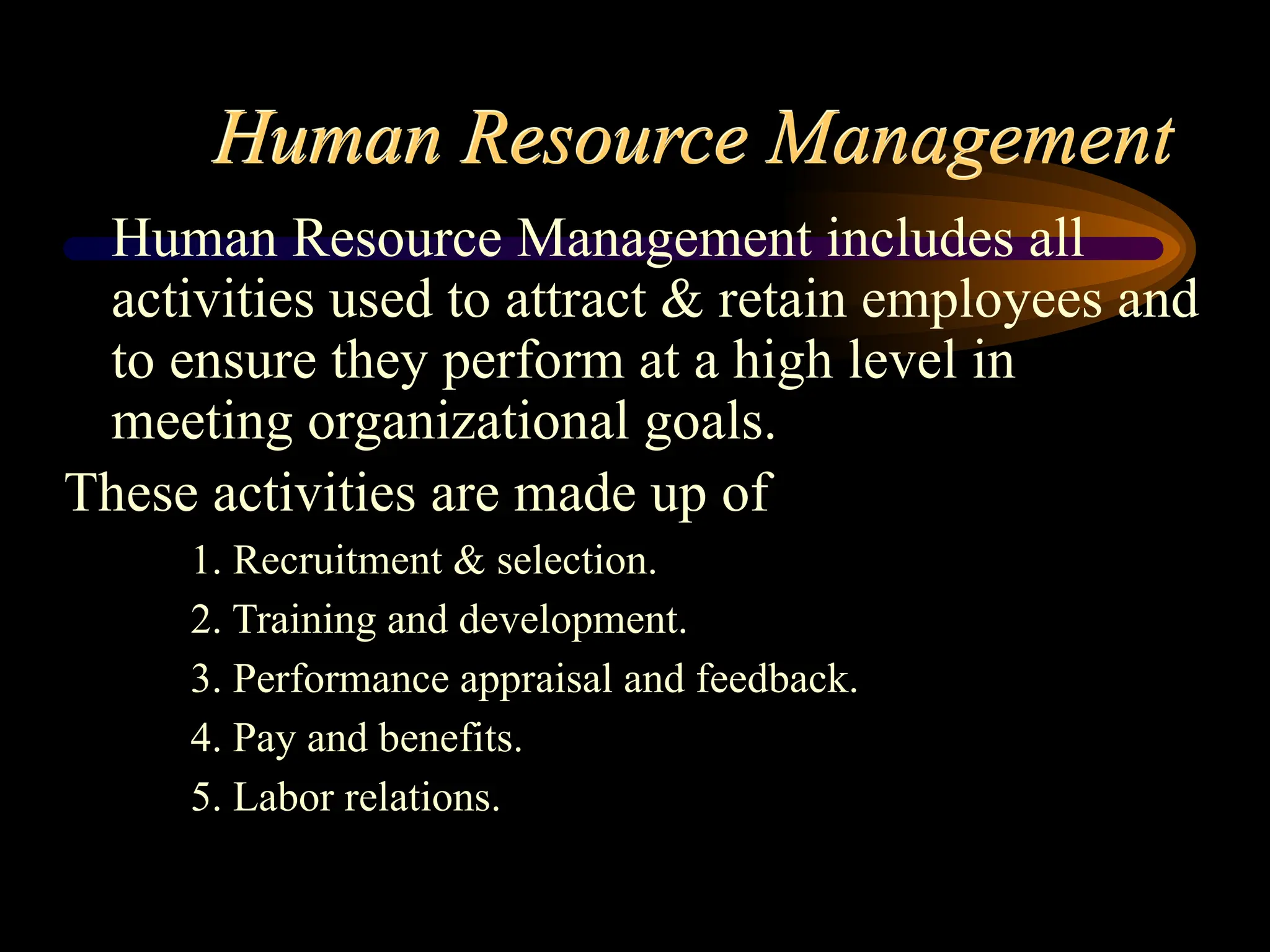 Human Resource Management

Human Resource Management includes all activities used to attract & retain employees and to ensure they perform at a high level in meeting organizational goals.

These activities are made up of

1. Recruitment & selection.
2. Training and development.
3. Performance appraisal and feedback.
4. Pay and benefits.
5. Labor relations.